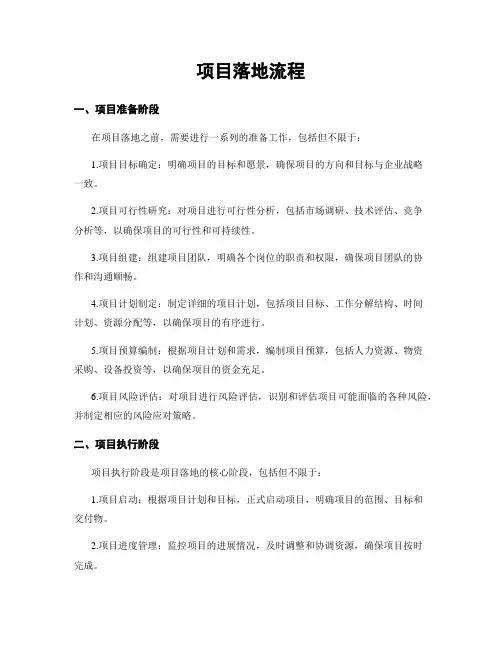 项目落地流程

一、项目准备阶段

在项目落地之前，需要进行一系列的准备工作，包括但不限于：

1.项目目标确定：明确项目的目标和愿景，确保项目的方向和目标与企业战略一致。

2.项目可行性研究：对项目进行可行性分析，包括市场调研、技术评估、竞争分析等，以确保项目的可行性和可持续性。

3.项目组建：组建项目团队，明确各个岗位的职责和权限，确保项目团队的协作和沟通顺畅。

4.项目计划制定：制定详细的项目计划，包括项目目标、工作分解结构、时间计划、资源分配等，以确保项目的有序进行。

5.项目预算编制：根据项目计划和需求，编制项目预算，包括人力资源、物资采购、设备投资等，以确保项目的资金充足。

6.项目风险评估：对项目进行风险评估，识别和评估项目可能面临的各种风险，并制定相应的风险应对策略。

二、项目执行阶段

项目执行阶段是项目落地的核心阶段，包括但不限于：

1.项目启动：根据项目计划和目标，正式启动项目，明确项目的范围、目标和交付物。

2.项目进度管理：监控项目的进展情况，及时调整和协调资源，确保项目按时完成。